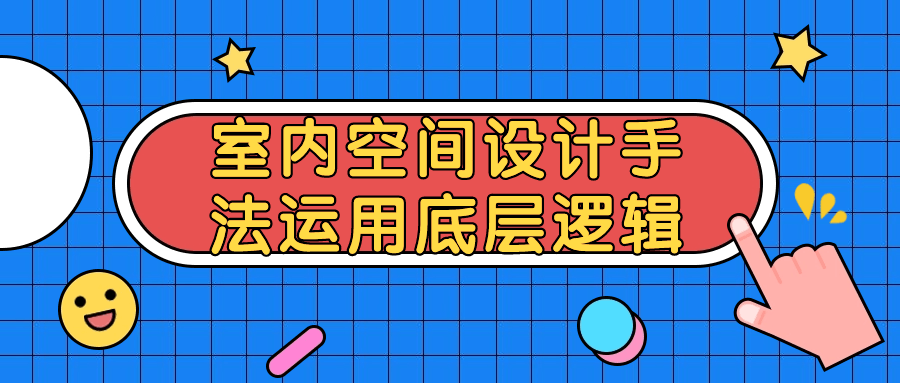 室内空间设计手法运用底层逻辑